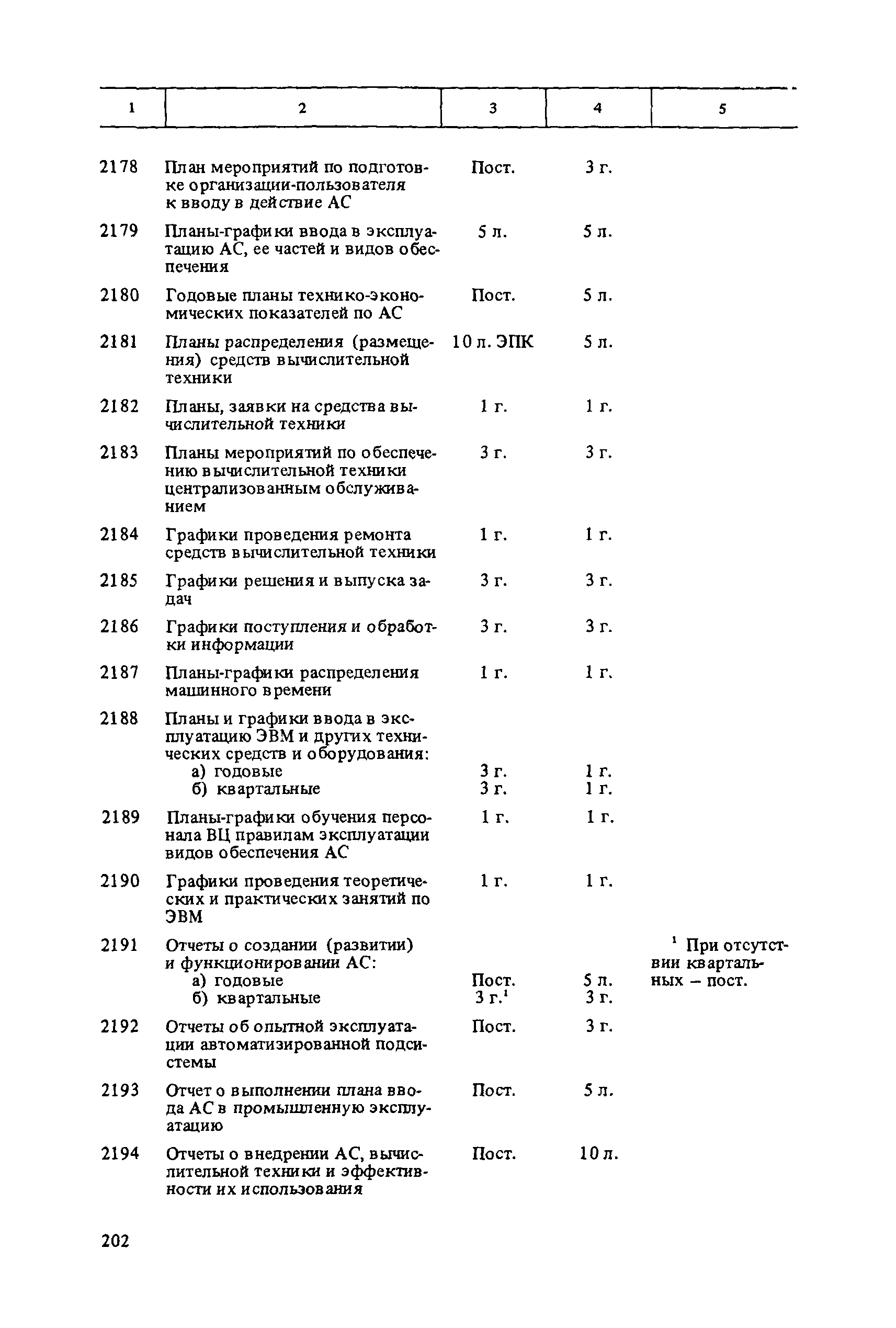 | 1 | 2 | 3 | 4 | 5 |
|---|---|---|---|---|
| 2178 | План мероприятий по подготовке организации-пользователя к вводу в действие АС | Пост. | 3 г. | |
| 2179 | Планы-графики ввода в эксплуатацию АС, ее частей и видов обеспечения | 5 л. | 5 л. | |
| 2180 | Годовые планы технико-экономических показателей по АС | Пост. | 5 л. | |
| 2181 | Планы распределения (размещения) средств вычислительной техники | 10 л. ЭПК | 5 л. | |
| 2182 | Планы, заявки на средства вычислительной техники | 1 г. | 1 г. | |
| 2183 | Планы мероприятий по обеспечению вычислительной техники централизованным обслуживанием | 3 г. | 3 г. | |
| 2184 | Графики проведения ремонта средств вычислительной техники | 1 г. | 1 г. | |
| 2185 | Графики решения и выпуска задач | 3 г. | 3 г. | |
| 2186 | Графики поступления и обработки информации | 3 г. | 3 г. | |
| 2187 | Планы-графики распределения машинного времени | 1 г. | 1 г. | |
| 2188 | Планы и графики ввода в эксплуатацию ЭВМ и других технических средств и оборудования: | | | |
| | а) годовые | 3 г. | 1 г. | |
| | б) квартальные | 3 г. | 1 г. | |
| 2189 | Планы-графики обучения персонала ВЦ правилам эксплуатации видов обеспечения АС | 1 г. | 1 г. | |
| 2190 | Графики проведения теоретических и практических занятий по ЭВМ | 1 г. | 1 г. | |
| 2191 | Отчеты о создании (развитии) и функционировании АС: | | | $^1$ При отсутствии квартальных – пост. |
| | а) годовые | Пост. | 5 л. | |
| | б) квартальные | 3 г.$^1$ | 3 г. | |
| 2192 | Отчеты об опытной эксплуатации автоматизированной подсистемы | Пост. | 3 г. | |
| 2193 | Отчет о выполнении плана ввода АС в промышленную эксплуатацию | Пост. | 5 л. | |
| 2194 | Отчеты о внедрении АС, вычислительной техники и эффективности их использования | Пост. | 10 л. | |

202